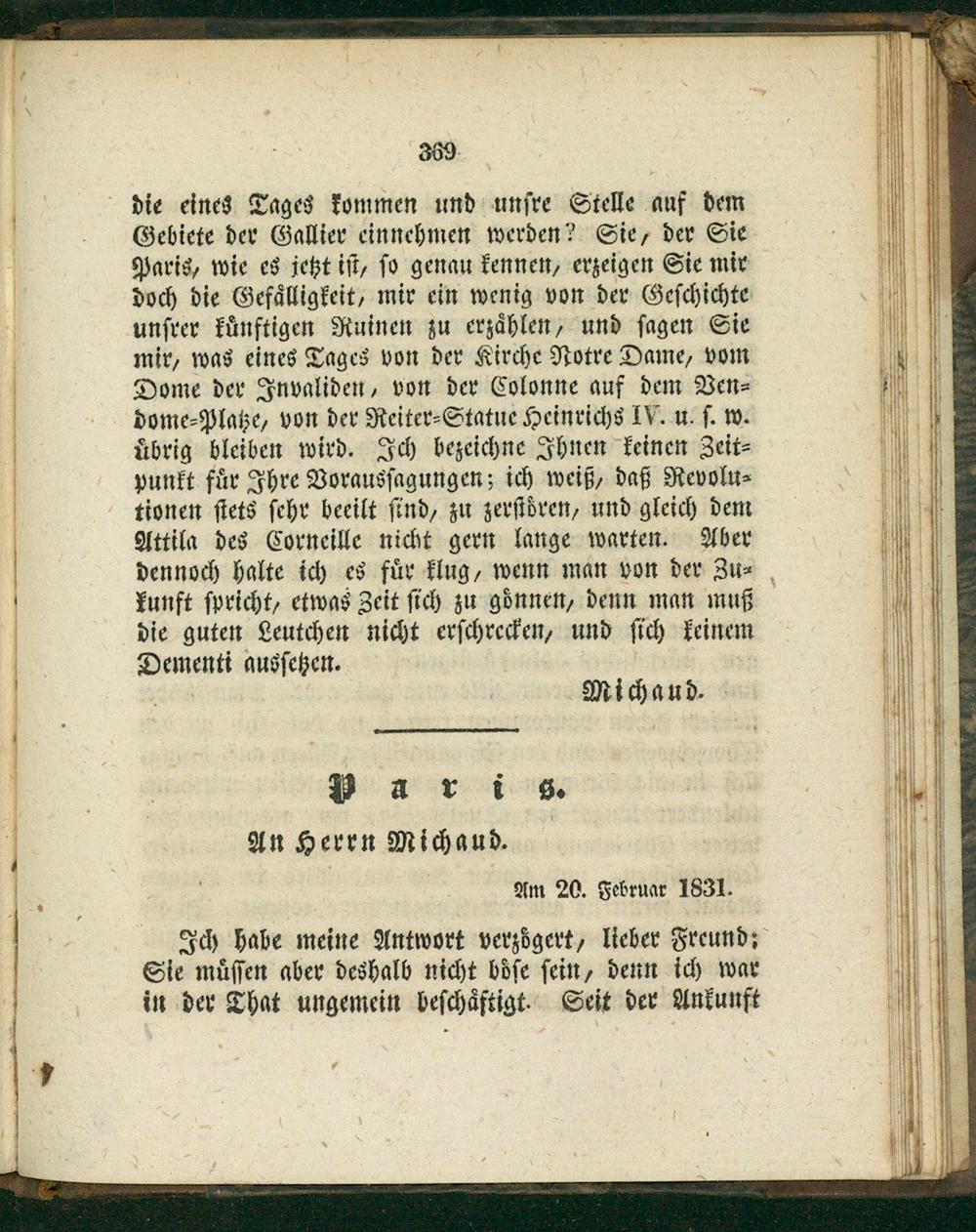 369

die eines Tages kommen und unsre Stelle auf dem Gebiete der Gallier einnehmen werden? Sie, der Sie Paris, wie es jetzt ist, so genau kennen, erzeigen Sie mir doch die Gefälligkeit, mir ein wenig von der Geschichte unsrer künftigen Ruinen zu erzählen, und sagen Sie mir, was eines Tages von der Kirche Notre Dame, vom Dome der Invaliden, von der Colonne auf dem Vendome-Platze, von der Reiter-Statue Heinrichs IV. u. s. w. übrig bleiben wird. Ich bezeichne Ihnen keinen Zeitpunkt für Ihre Voraussagungen; ich weiß, daß Revolutionen stets sehr beeilt sind, zu zerstören, und gleich dem Attila des Corneille nicht gern lange warten. Aber dennoch halte ich es für klug, wenn man von der Zukunft spricht, etwas Zeit sich zu gönnen, denn man muß die guten Leutchen nicht erschrecken, und sich keinem Dementi aussetzen.

Michaud.

Paris.

An Herrn Michaud.

Am 20. Februar 1831.

Ich habe meine Antwort verzögert, lieber Freund; Sie müssen aber deshalb nicht böse sein, denn ich war in der That ungemein beschäftigt. Seit der Ankunft